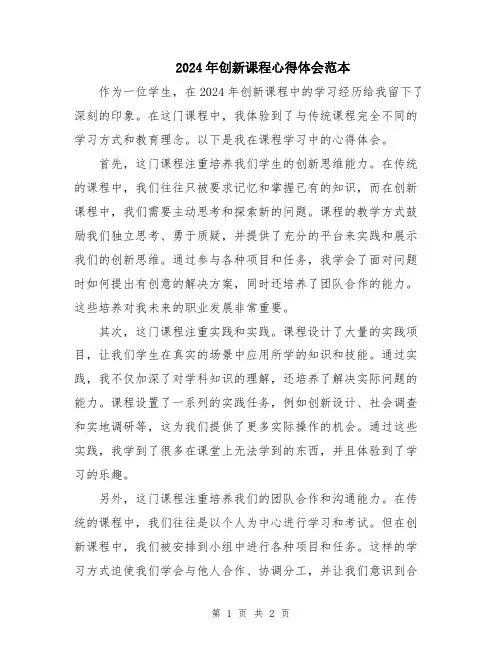 2024年创新课程心得体会范本

作为一位学生，在2024年创新课程中的学习经历给我留下了深刻的印象。在这门课程中，我体验到了与传统课程完全不同的学习方式和教育理念。以下是我在课程学习中的心得体会。

首先，这门课程注重培养我们学生的创新思维能力。在传统的课程中，我们往往只被要求记忆和掌握已有的知识，而在创新课程中，我们需要主动思考和探索新的问题。课程的教学方式鼓励我们独立思考、勇于质疑，并提供了充分的平台来实践和展示我们的创新思维。通过参与各种项目和任务，我学会了面对问题时如何提出有创意的解决方案，同时还培养了团队合作的能力。这些培养对我未来的职业发展非常重要。

其次，这门课程注重实践和实践。课程设计了大量的实践项目，让我们学生在真实的场景中应用所学的知识和技能。通过实践，我不仅加深了对学科知识的理解，还培养了解决实际问题的能力。课程设置了一系列的实践任务，例如创新设计、社会调查和实地调研等，这为我们提供了更多实际操作的机会。通过这些实践，我学到了很多在课堂上无法学到的东西，并且体验到了学习的乐趣。

另外，这门课程注重培养我们的团队合作和沟通能力。在传统的课程中，我们往往是以个人为中心进行学习和考试。但在创新课程中，我们被安排到小组中进行各种项目和任务。这样的学习方式迫使我们学会与他人合作、协调分工，并让我们意识到合

第 1 页 共 2 页